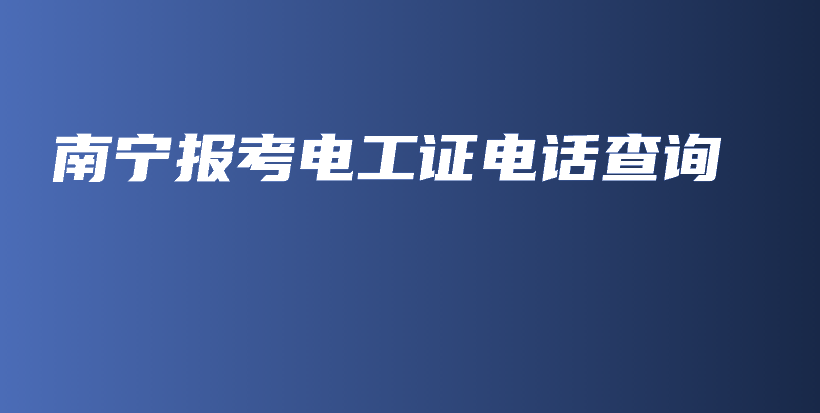 南宁报考电工证电话查询